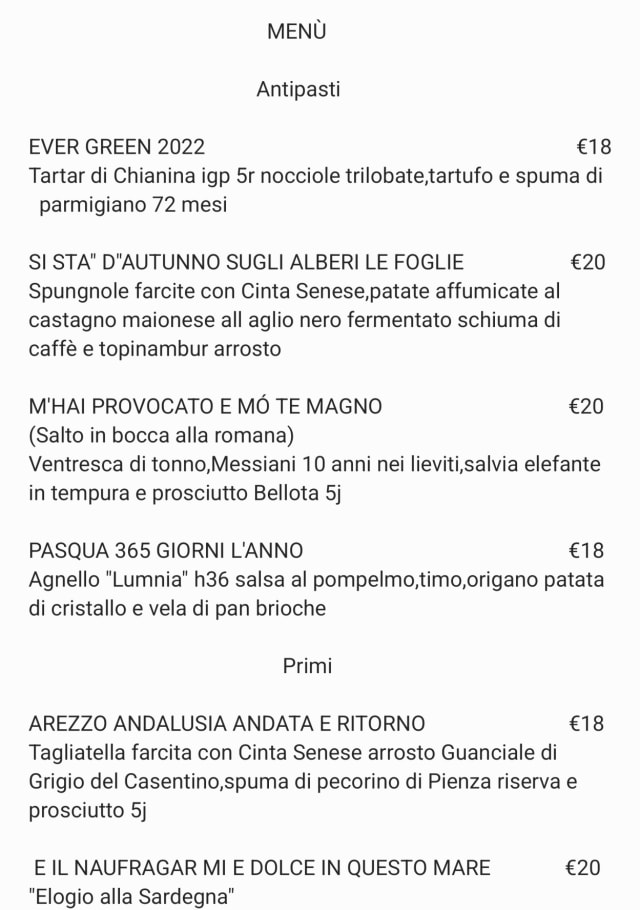 MENÙ

Antipasti

EVER GREEN 2022 €18
Tartar di Chianina igp 5r nocciole trilobate,tartufo e spuma di parmigiano 72 mesi

SI STA" D"AUTUNNO SUGLI ALBERI LE FOGLIE €20
Spungnole farcite con Cinta Senese,patate affumicate al castagno maionese all aglio nero fermentato schiuma di caffè e topinambur arrosto

M'HAI PROVOCATO E MÓ TE MAGNO €20
(Salto in bocca alla romana)
Ventresca di tonno,Messiani 10 anni nei lieviti,salvia elefante in tempura e prosciutto Bellota 5j

PASQUA 365 GIORNI L'ANNO €18
Agnello "Lumnia" h36 salsa al pompelmo,timo,origano patata di cristallo e vela di pan brioche

Primi

AREZZO ANDALUSIA ANDATA E RITORNO €18
Tagliatella farcita con Cinta Senese arrosto Guanciale di Grigio del Casentino,spuma di pecorino di Pienza riserva e prosciutto 5j

E IL NAUFRAGAR MI E DOLCE IN QUESTO MARE €20
"Elogio alla Sardegna"